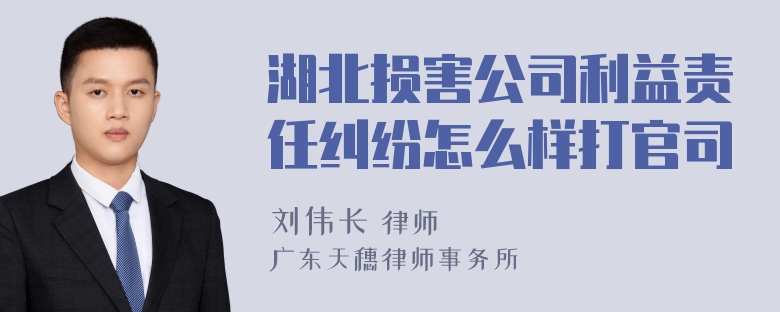 湖北损害公司利益责任纠纷怎么样打官司

刘伟长 律师
广东天穗律师事务所